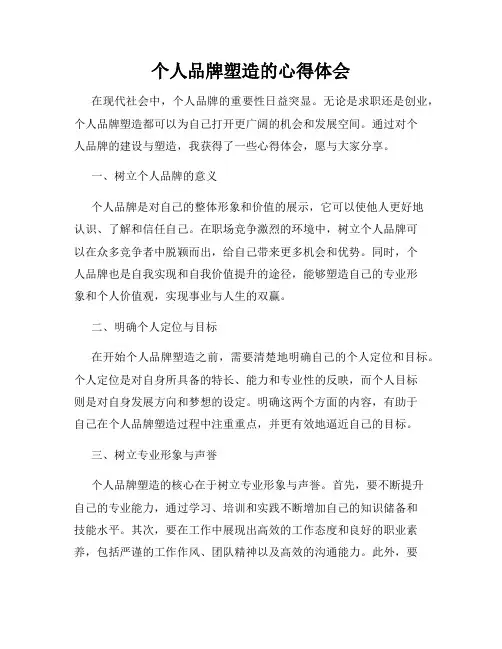 个人品牌塑造的心得体会

在现代社会中，个人品牌的重要性日益突显。无论是求职还是创业，个人品牌塑造都可以为自己打开更广阔的机会和发展空间。通过对个人品牌的建设与塑造，我获得了一些心得体会，愿与大家分享。

一、树立个人品牌的意义

个人品牌是对自己的整体形象和价值的展示，它可以使他人更好地认识、了解和信任自己。在职场竞争激烈的环境中，树立个人品牌可以在众多竞争者中脱颖而出，给自己带来更多机会和优势。同时，个人品牌也是自我实现和自我价值提升的途径，能够塑造自己的专业形象和个人价值观，实现事业与人生的双赢。

二、明确个人定位与目标

在开始个人品牌塑造之前，需要清楚地明确自己的个人定位和目标。个人定位是对自身所具备的特长、能力和专业性的反映，而个人目标则是对自身发展方向和梦想的设定。明确这两个方面的内容，有助于自己在个人品牌塑造过程中注重重点，并更有效地逼近自己的目标。

三、树立专业形象与声誉

个人品牌塑造的核心在于树立专业形象与声誉。首先，要不断提升自己的专业能力，通过学习、培训和实践不断增加自己的知识储备和技能水平。其次，要在工作中展现出高效的工作态度和良好的职业素养，包括严谨的工作作风、团队精神以及高效的沟通能力。此外，要